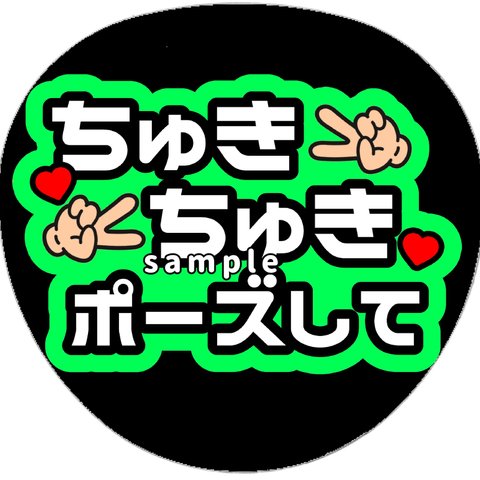 ちゅき
ちゅき
sample
ポーズして